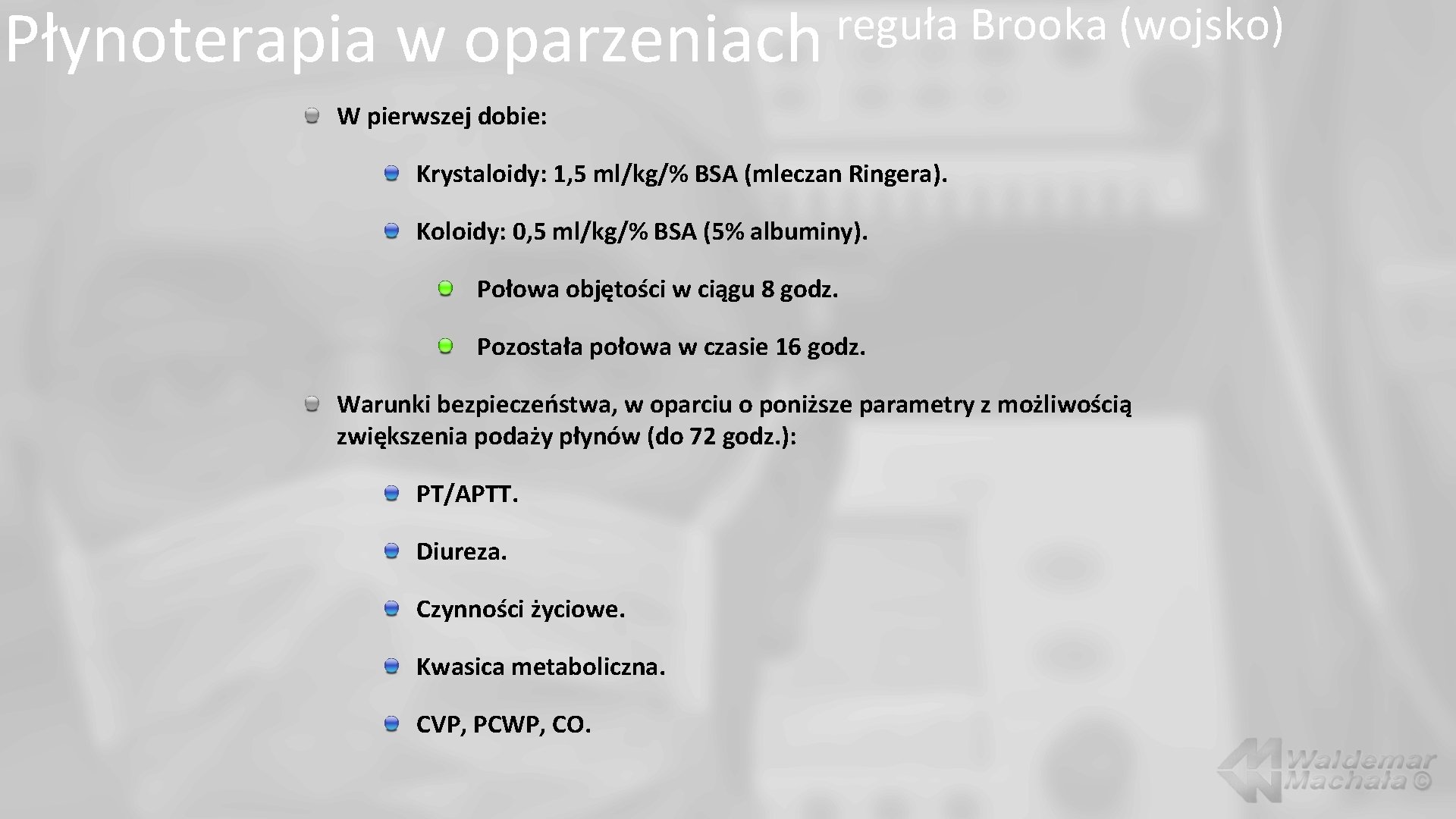 Płynoterapia w oparzeniach reguła Brooka (wojsko)

W pierwszej dobie:

Krystaloidy: 1,5 ml/kg/% BSA (mleczan Ringera).

Koloidy: 0,5 ml/kg/% BSA (5% albuminy).

Połowa objętości w ciągu 8 godz.

Pozostała połowa w czasie 16 godz.

Warunki bezpieczeństwa, w oparciu o poniższe parametry z możliwością zwiększenia podaży płynów (do 72 godz.):

PT/APTT.

Diureza.

Czynności życiowe.

Kwasica metaboliczna.

CVP, PCWP, CO.

Waldemar Machała ©